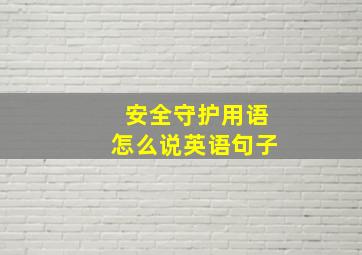 安全守护用语
怎么说英语句子